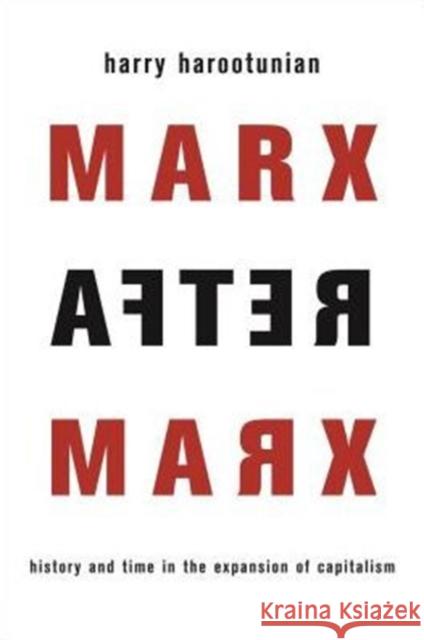 harry harootunian

MARX

AFTER

MARX

history and time in the expansion of capitalism

Kraina Książek